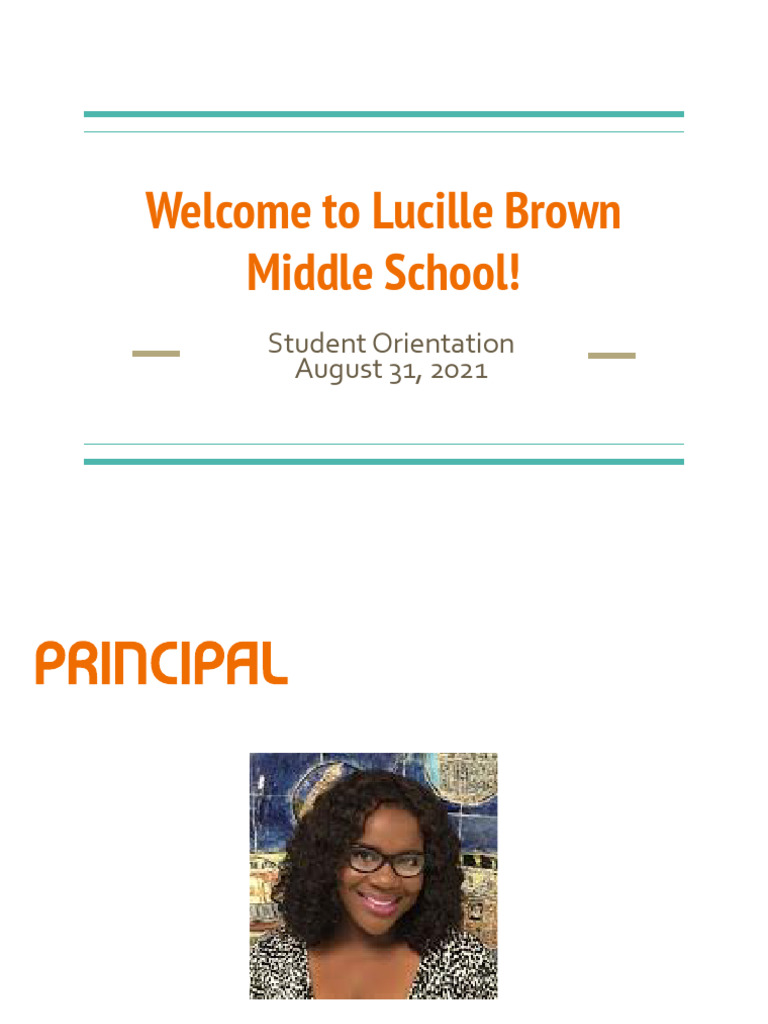 Welcome to Lucille Brown Middle School!

Student Orientation
August 31, 2021

PRINCIPAL